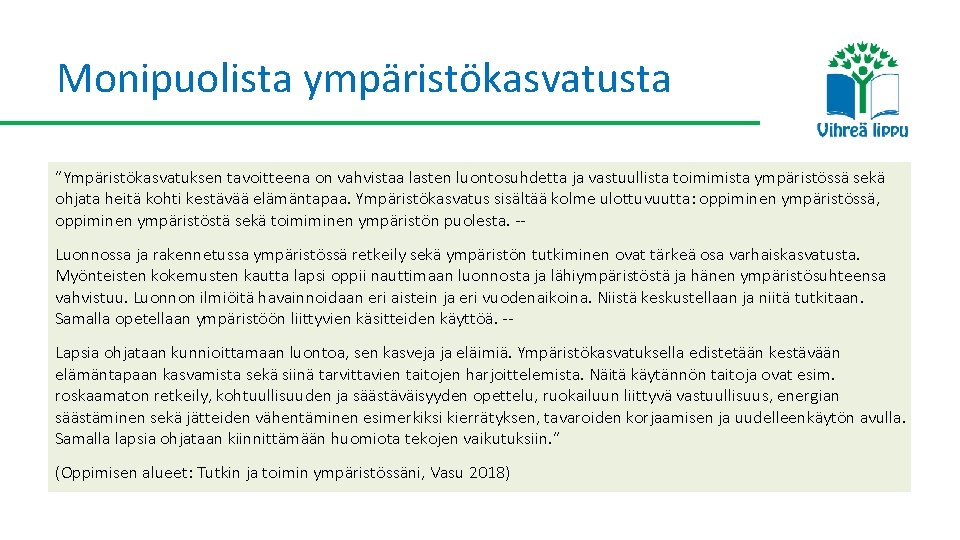 Monipuolista ympäristökasvatusta

Vihreä lippu

"Ympäristökasvatuksen tavoitteena on vahvistaa lasten luontosuhdetta ja vastuullista toimimista ympäristössä sekä ohjata heitä kohti kestävää elämäntapaa. Ympäristökasvatus sisältää kolme ulottuvuutta: oppiminen ympäristössä, oppiminen ympäristöstä sekä toimiminen ympäristön puolesta. --

Luonnossa ja rakennetussa ympäristössä retkeily sekä ympäristön tutkiminen ovat tärkeä osa varhaiskasvatusta. Myönteisten kokemusten kautta lapsi oppii nauttimaan luonnosta ja lähiympäristöstä ja hänen ympäristösuhteensa vahvistuu. Luonnon ilmiöitä havainnoidaan eri aistein ja eri vuodenaikoina. Niistä keskustellaan ja niitä tutkitaan. Samalla opetellaan ympäristöön liittyvien käsitteiden käyttöä. --

Lapsia ohjataan kunnioittamaan luontoa, sen kasveja ja eläimiä. Ympäristökasvatuksella edistetään kestävään elämäntapaan kasvamista sekä siinä tarvittavien taitojen harjoittelemista. Näitä käytännön taitoja ovat esim. roskaamaton retkeily, kohtuullisuuden ja säästäväisyyden opettelu, ruokailuun liittyvä vastuullisuus, energian säästäminen sekä jätteiden vähentäminen esimerkiksi kierrätyksen, tavaroiden korjaamisen ja uudelleenkäytön avulla. Samalla lapsia ohjataan kiinnittämään huomiota tekojen vaikutuksiin."

(Oppimisen alueet: Tutkin ja toimin ympäristössäni, Vasu 2018)